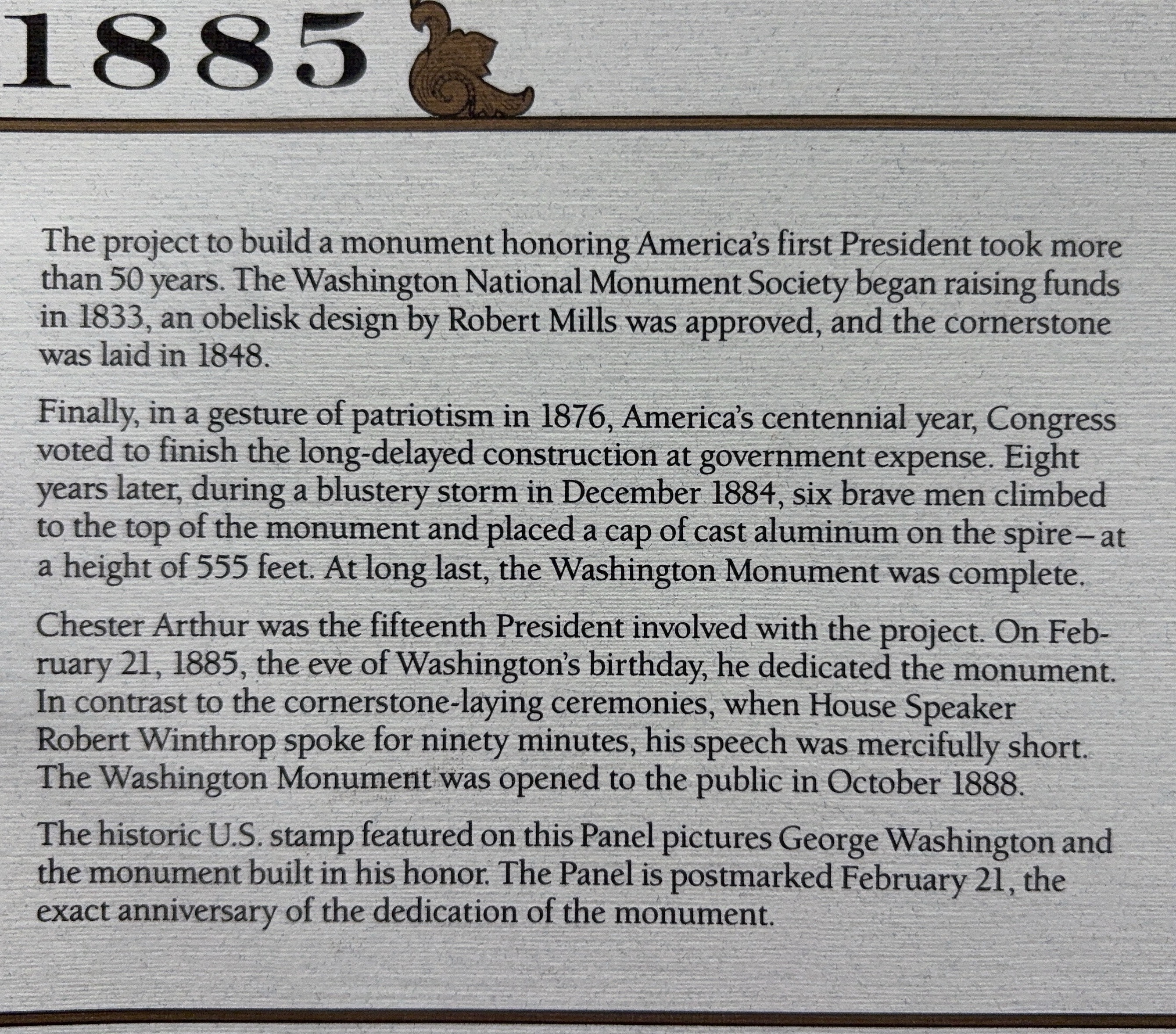 1885

The project to build a monument honoring America's first President took more than 50 years. The Washington National Monument Society began raising funds in 1833, an obelisk design by Robert Mills was approved, and the cornerstone was laid in 1848.

Finally, in a gesture of patriotism in 1876, America's centennial year, Congress voted to finish the long-delayed construction at government expense. Eight years later, during a blustery storm in December 1884, six brave men climbed to the top of the monument and placed a cap of cast aluminum on the spire—at a height of 555 feet. At long last, the Washington Monument was complete.

Chester Arthur was the fifteenth President involved with the project. On February 21, 1885, the eve of Washington's birthday, he dedicated the monument. In contrast to the cornerstone-laying ceremonies, when House Speaker Robert Winthrop spoke for ninety minutes, his speech was mercifully short. The Washington Monument was opened to the public in October 1888.

The historic U.S. stamp featured on this Panel pictures George Washington and the monument built in his honor. The Panel is postmarked February 21, the exact anniversary of the dedication of the monument.